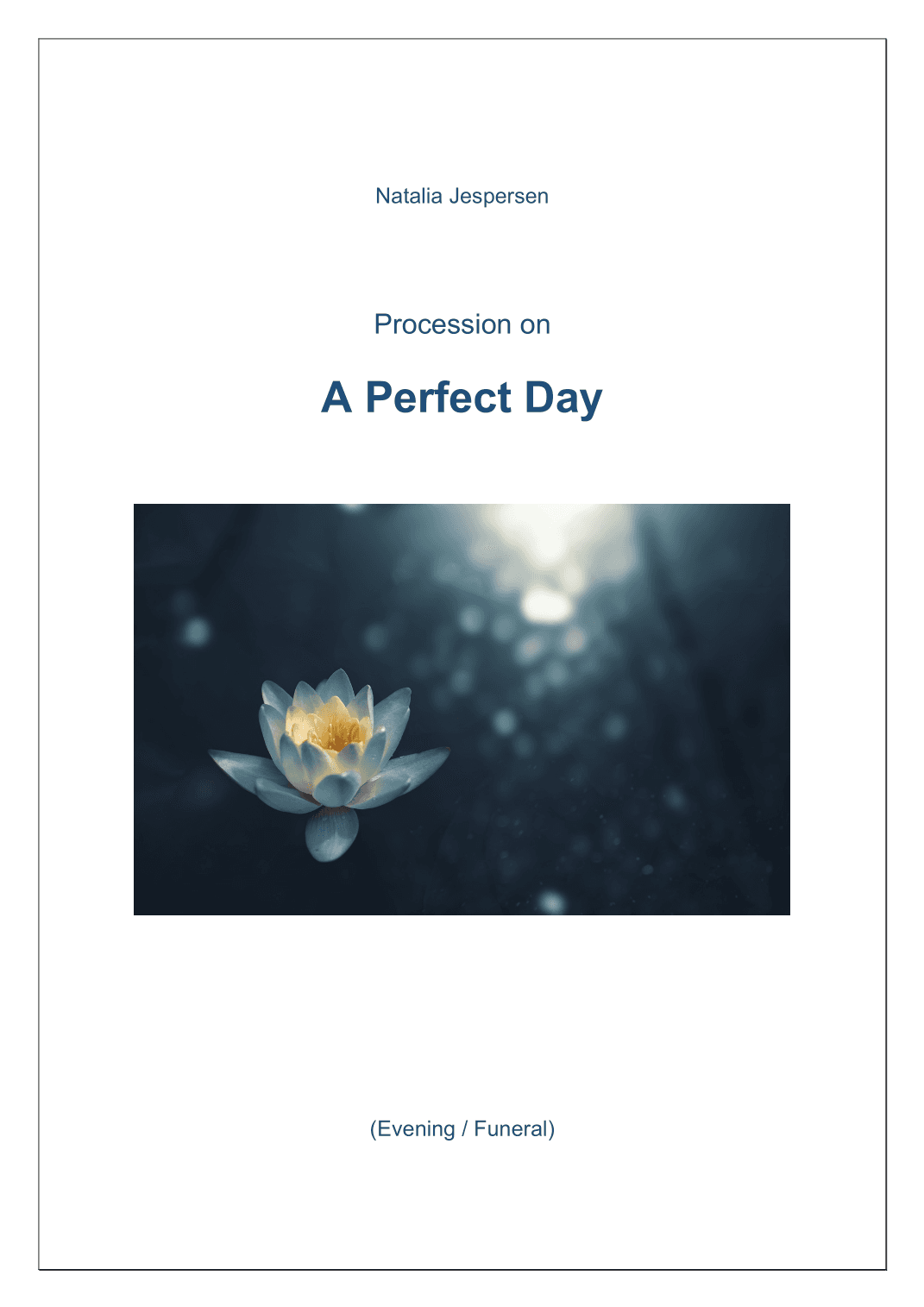 Natalia Jespersen

Procession on

A Perfect Day

(Evening / Funeral)